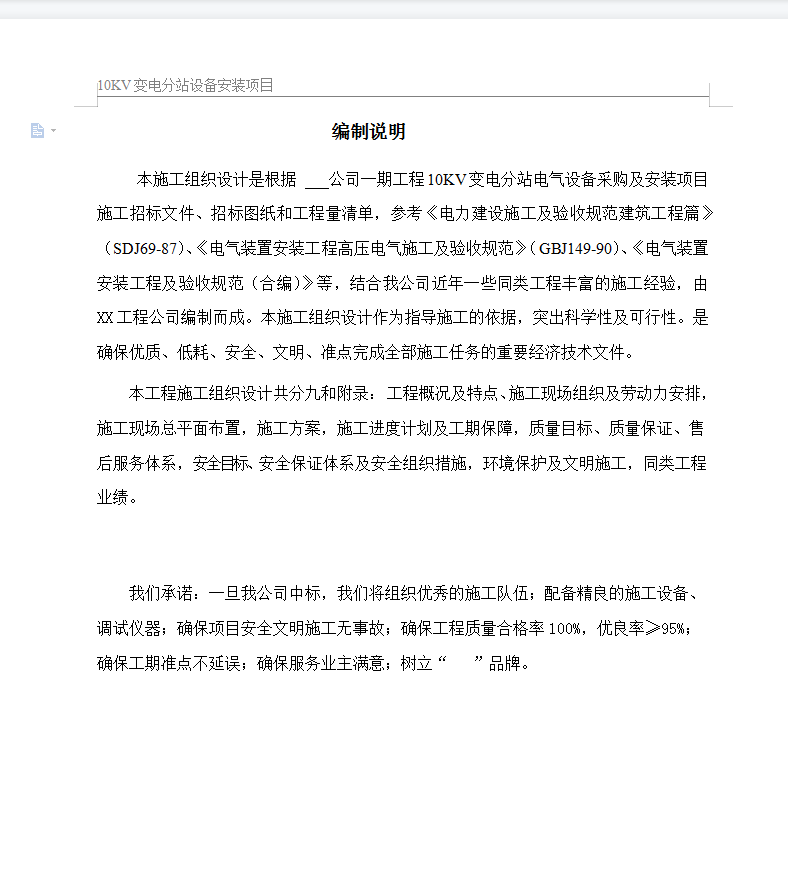 10KV变电分站设备安装项目

编制说明

本施工组织设计是根据 ___公司一期工程10KV变电分站电气设备采购及安装项目施工招标文件、招标图纸和工程量清单，参考《电力建设施工及验收规范建筑工程篇》（SDJ69-87)、《电气装置安装工程高压电气施工及验收规范》(GBJ149-90)、《电气装置安装工程及验收规范（合编)》等，结合我公司近年一些同类工程丰富的施工经验，由XX工程公司编制而成。本施工组织设计作为指导施工的依据，突出科学性及可行性。是确保优质、低耗、安全、文明、准点完成全部施工任务的重要经济技术文件。

本工程施工组织设计共分九和附录：工程概况及特点、施工现场组织及劳动力安排，施工现场总平面布置，施工方案，施工进度计划及工期保障，质量目标、质量保证、售后服务体系，安全目标、安全保证体系及安全组织措施，环境保护及文明施工，同类工程业绩。

我们承诺：一旦我公司中标，我们将组织优秀的施工队伍；配备精良的施工设备、调试仪器；确保项目安全文明施工无事故；确保工程质量合格率100%，优良率≥95%；确保工期准点不延误；确保服务业主满意；树立“ ”品牌。